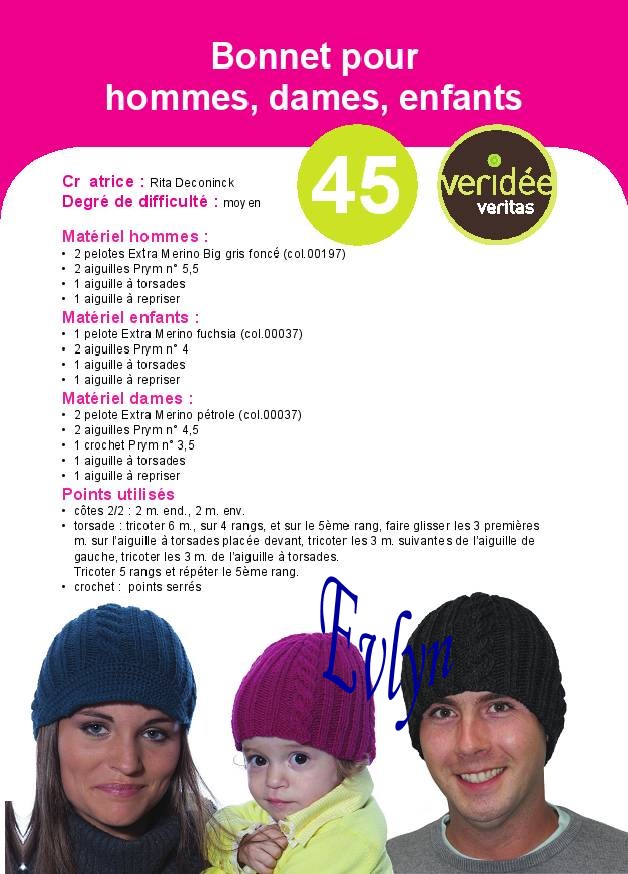 Bonnet pour hommes, dames, enfants

45

veridée veritas

Cr atrice : Rita Deconinck
Degré de difficulté : moy en

Matériel hommes :
• 2 pelotes Extra Merino Big gris foncé (col.00197)
• 2 aiguilles Prym n° 5,5
• 1 aiguille à torsades
• 1 aiguille à repriser

Matériel enfants :
• 1 pelote Extra Merino fuchsia (col.00037)
• 2 aiguilles Prym n° 4
• 1 aiguille à torsades
• 1 aiguille à repriser

Matériel dames :
• 2 pelote Extra Merino pétrole (col.00037)
• 2 aiguilles Prym n° 4,5
• 1 crochet Prym n° 3,5
• 1 aiguille à torsades
• 1 aiguille à repriser

Points utilisés
• côtes 2/2 : 2 m. end., 2 m. env.
• torsade : tricoter 6 m., sur 4 rangs, et sur le 5ème rang, faire glisser les 3 premières m. sur l'aiguille à torsades placée devant, tricoter les 3 m. suivantes de l'aiguille de gauche, tricoter les 3 m. de l'aiguille à torsades.
Tricoter 5 rangs et répéter le 5ème rang.
• crochet : points serrés

Evlyn